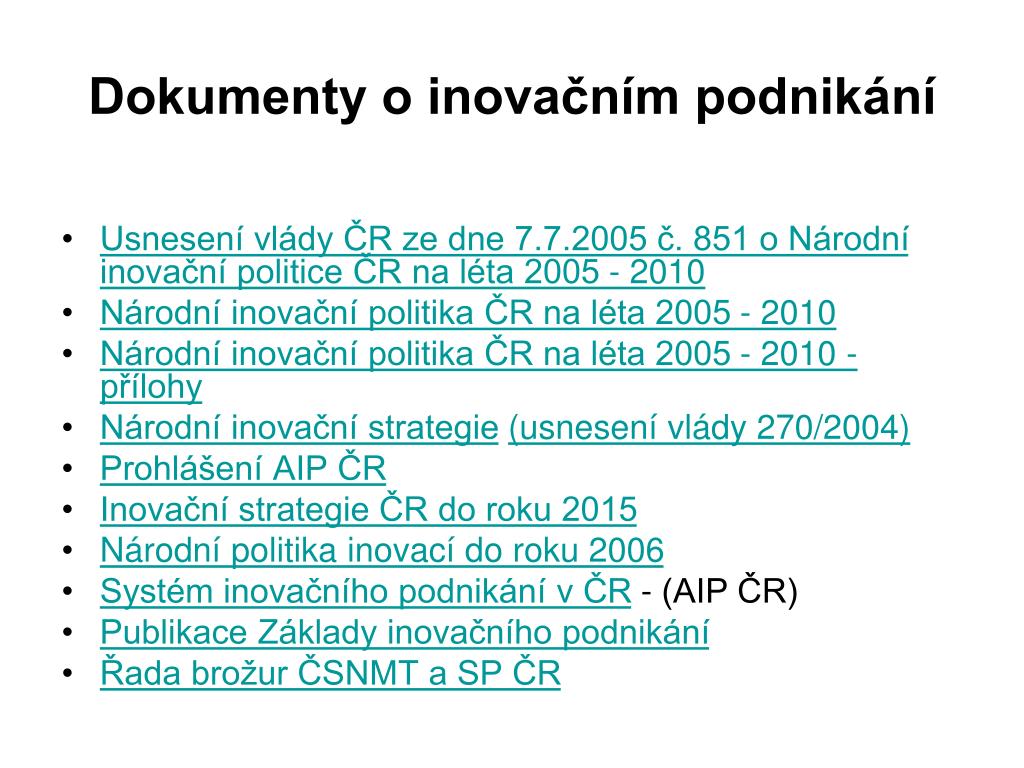 Dokumenty o inovačním podnikání

• Usnesení vlády ČR ze dne 7.7.2005 č. 851 o Národní inovační politice ČR na léta 2005 - 2010
• Národní inovační politika ČR na léta 2005 - 2010
• Národní inovační politika ČR na léta 2005 - 2010 - přílohy
• Národní inovační strategie (usnesení vlády 270/2004)
• Prohlášení AIP ČR
• Inovační strategie ČR do roku 2015
• Národní politika inovací do roku 2006
• Systém inovačního podnikání v ČR - (AIP ČR)
• Publikace Základy inovačního podnikání
• Řada brožur ČSNMT a SP ČR